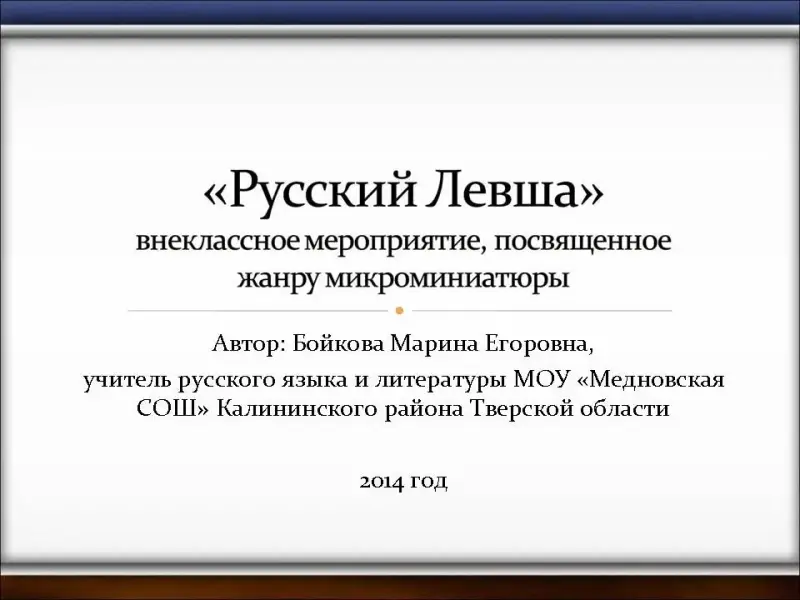 «Русский Левша»
внеклассное мероприятие, посвященное жанру микроминиатюры

Автор: Бойкова Марина Егоровна,
учитель русского языка и литературы МОУ «Медновская СОШ» Калининского района Тверской области

2014 год